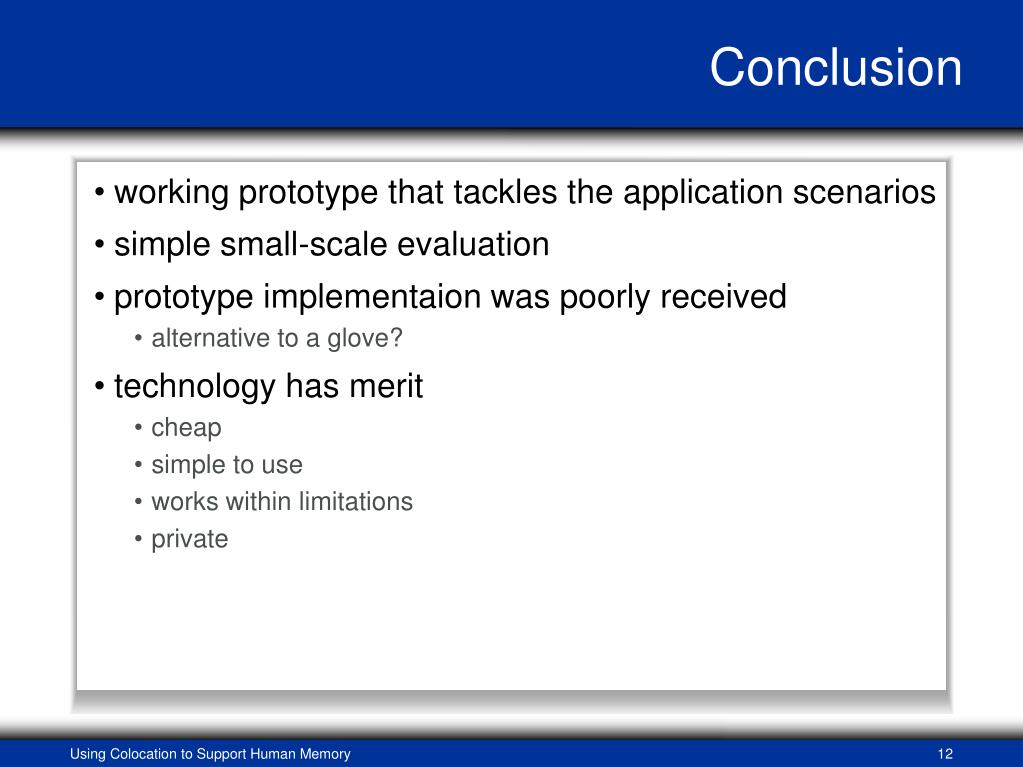 Conclusion

• working prototype that tackles the application scenarios
• simple small-scale evaluation
• prototype implementaion was poorly received
  • alternative to a glove?
• technology has merit
  • cheap
  • simple to use
  • works within limitations
  • private

Using Colocation to Support Human Memory

12